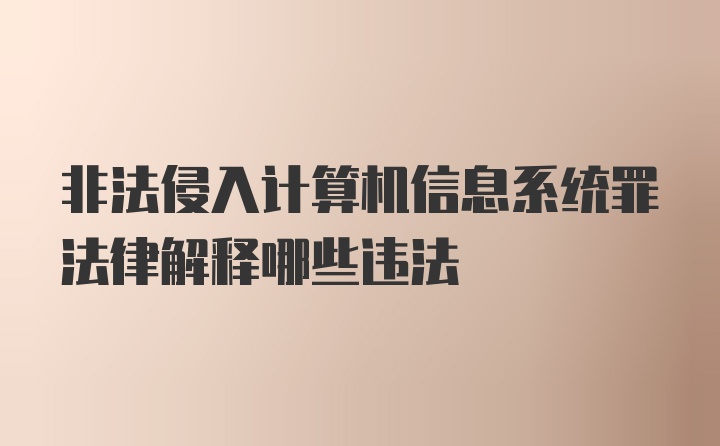 非法侵入计算机信息系统罪法律解释哪些违法